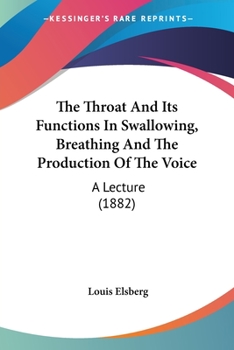 —KESSINGER'S RARE REPRINTS—

The Throat And Its Functions In Swallowing, Breathing And The Production Of The Voice

A Lecture
(1882)

Louis Elsberg